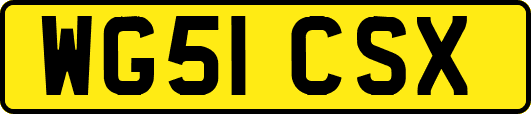 WG51 CSX